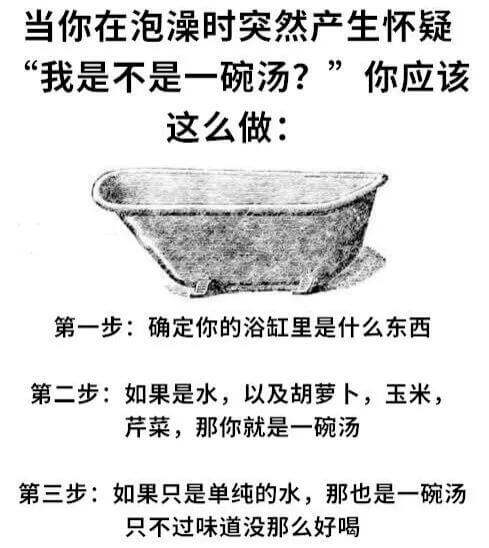 当你在泡澡时突然产生怀疑“我是不是一碗汤？”你应该这么做：

第一步：确定你的浴缸里是什么东西

第二步：如果是水，以及胡萝卜，玉米，芹菜，那你就是一碗汤

第三步：如果只是单纯的水，那也是一碗汤只不过味道没那么好喝